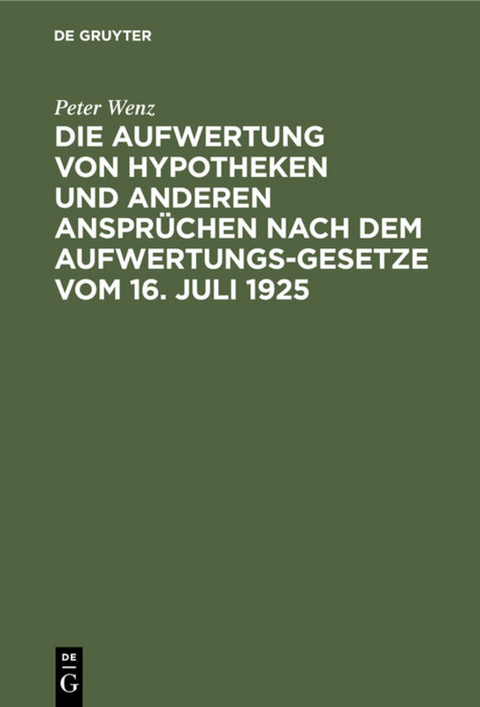 DE GRUYTER

Peter Wenz

DIE AUFWERTUNG VON HYPOTHEKEN UND ANDEREN ANSPRÜCHEN NACH DEM AUFWERTUNGS-GESETZE VOM 16. JULI 1925

DE
G